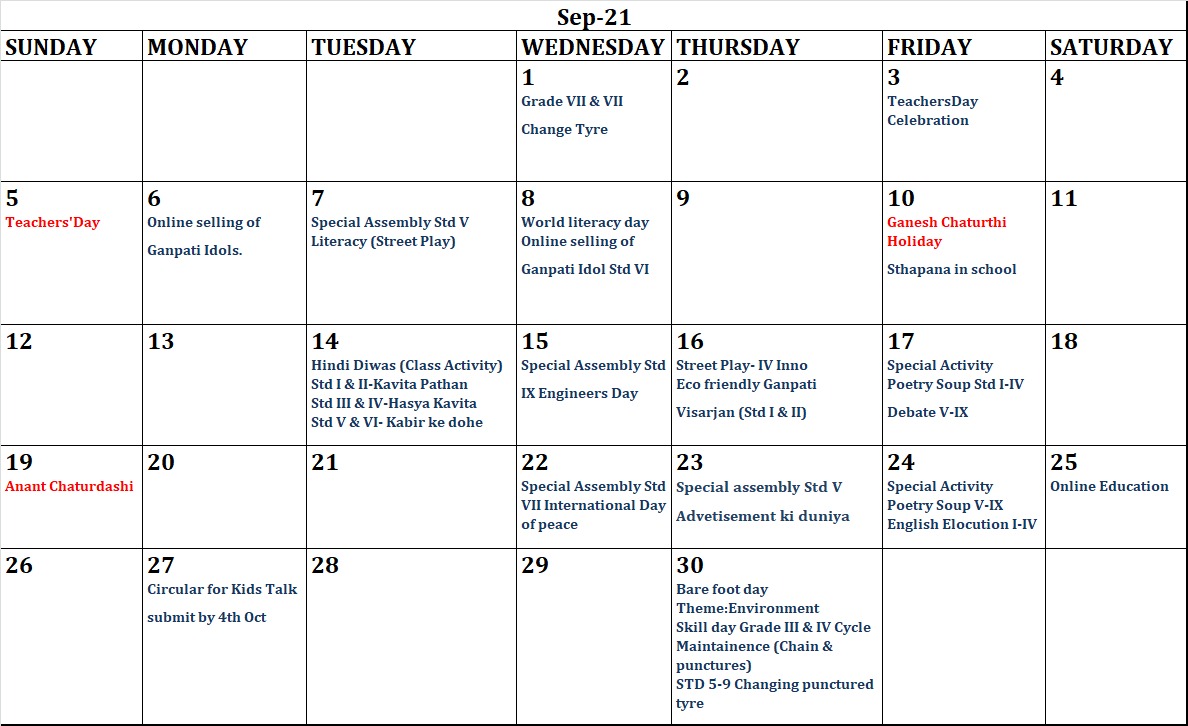 Sep-21

| SUNDAY | MONDAY | TUESDAY | WEDNESDAY | THURSDAY | FRIDAY | SATURDAY |
|---|---|---|---|---|---|---|
| | | | 1 Grade VII & VII Change Tyre | 2 | 3 TeachersDay Celebration | 4 |
| 5 Teachers'Day | 6 Online selling of Ganpati Idols. | 7 Special Assembly Std V Literacy (Street Play) | 8 World literacy day Online selling of Ganpati Idol Std VI | 9 | 10 Ganesh Chaturthi Holiday Sthapana in school | 11 |
| 12 | 13 | 14 Hindi Diwas (Class Activity) Std I & II-Kavita Pathan Std III & IV-Hasya Kavita Std V & VI- Kabir ke dohe | 15 Special Assembly Std IX Engineers Day | 16 Street Play- IV Inno Eco friendly Ganpati Visarjan (Std I & II) | 17 Special Activity Poetry Soup Std I-IV Debate V-IX | 18 |
| 19 Anant Chaturdashi | 20 | 21 | 22 Special Assembly Std VII International Day of peace | 23 Special assembly Std V Advetisement ki duniya | 24 Special Activity Poetry Soup V-IX English Elocution I-IV | 25 Online Education |
| 26 | 27 Circular for Kids Talk submit by 4th Oct | 28 | 29 | 30 Bare foot day Theme:Environment Skill day Grade III & IV Cycle Maintainence (Chain & punctures) STD 5-9 Changing punctured tyre | | |